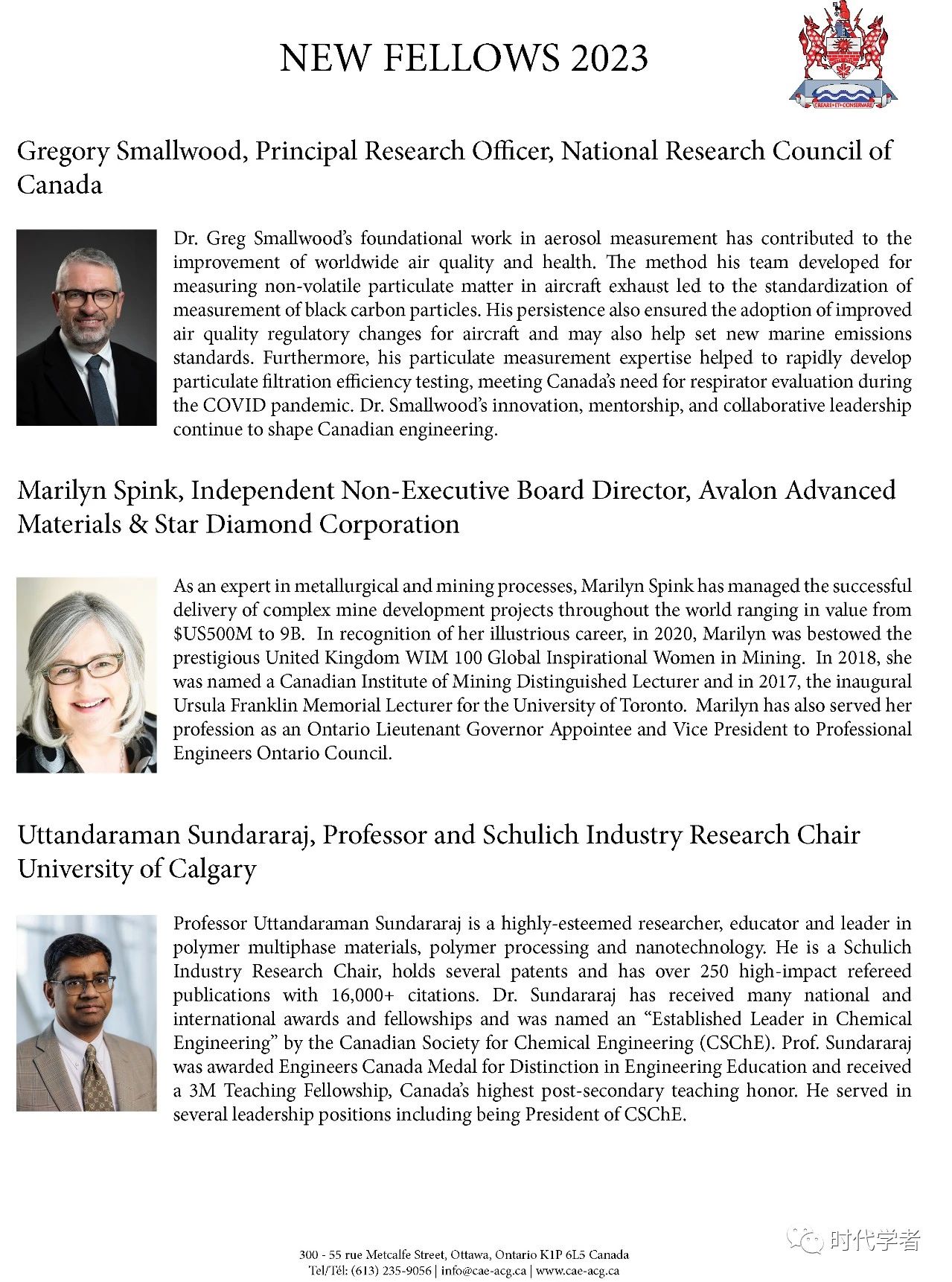 NEW FELLOWS 2023

CREARE•ET•CONSERVARE

Gregory Smallwood, Principal Research Officer, National Research Council of Canada

Dr. Greg Smallwood's foundational work in aerosol measurement has contributed to the improvement of worldwide air quality and health. The method his team developed for measuring non-volatile particulate matter in aircraft exhaust led to the standardization of measurement of black carbon particles. His persistence also ensured the adoption of improved air quality regulatory changes for aircraft and may also help set new marine emissions standards. Furthermore, his particulate measurement expertise helped to rapidly develop particulate filtration efficiency testing, meeting Canada's need for respirator evaluation during the COVID pandemic. Dr. Smallwood's innovation, mentorship, and collaborative leadership continue to shape Canadian engineering.

Marilyn Spink, Independent Non-Executive Board Director, Avalon Advanced Materials & Star Diamond Corporation

As an expert in metallurgical and mining processes, Marilyn Spink has managed the successful delivery of complex mine development projects throughout the world ranging in value from $US500M to 9B. In recognition of her illustrious career, in 2020, Marilyn was bestowed the prestigious United Kingdom WIM 100 Global Inspirational Women in Mining. In 2018, she was named a Canadian Institute of Mining Distinguished Lecturer and in 2017, the inaugural Ursula Franklin Memorial Lecturer for the University of Toronto. Marilyn has also served her profession as an Ontario Lieutenant Governor Appointee and Vice President to Professional Engineers Ontario Council.

Uttandaraman Sundararaj, Professor and Schulich Industry Research Chair University of Calgary

Professor Uttandaraman Sundararaj is a highly-esteemed researcher, educator and leader in polymer multiphase materials, polymer processing and nanotechnology. He is a Schulich Industry Research Chair, holds several patents and has over 250 high-impact refereed publications with 16,000+ citations. Dr. Sundararaj has received many national and international awards and fellowships and was named an "Established Leader in Chemical Engineering" by the Canadian Society for Chemical Engineering (CSChE). Prof. Sundararaj was awarded Engineers Canada Medal for Distinction in Engineering Education and received a 3M Teaching Fellowship, Canada's highest post-secondary teaching honor. He served in several leadership positions including being President of CSChE.

300 - 55 rue Metcalfe Street, Ottawa, Ontario K1P 6L5 Canada
Tel/Tél: (613) 235-9056 | info@cae-acg.ca | www.cae-acg.ca

时代学者